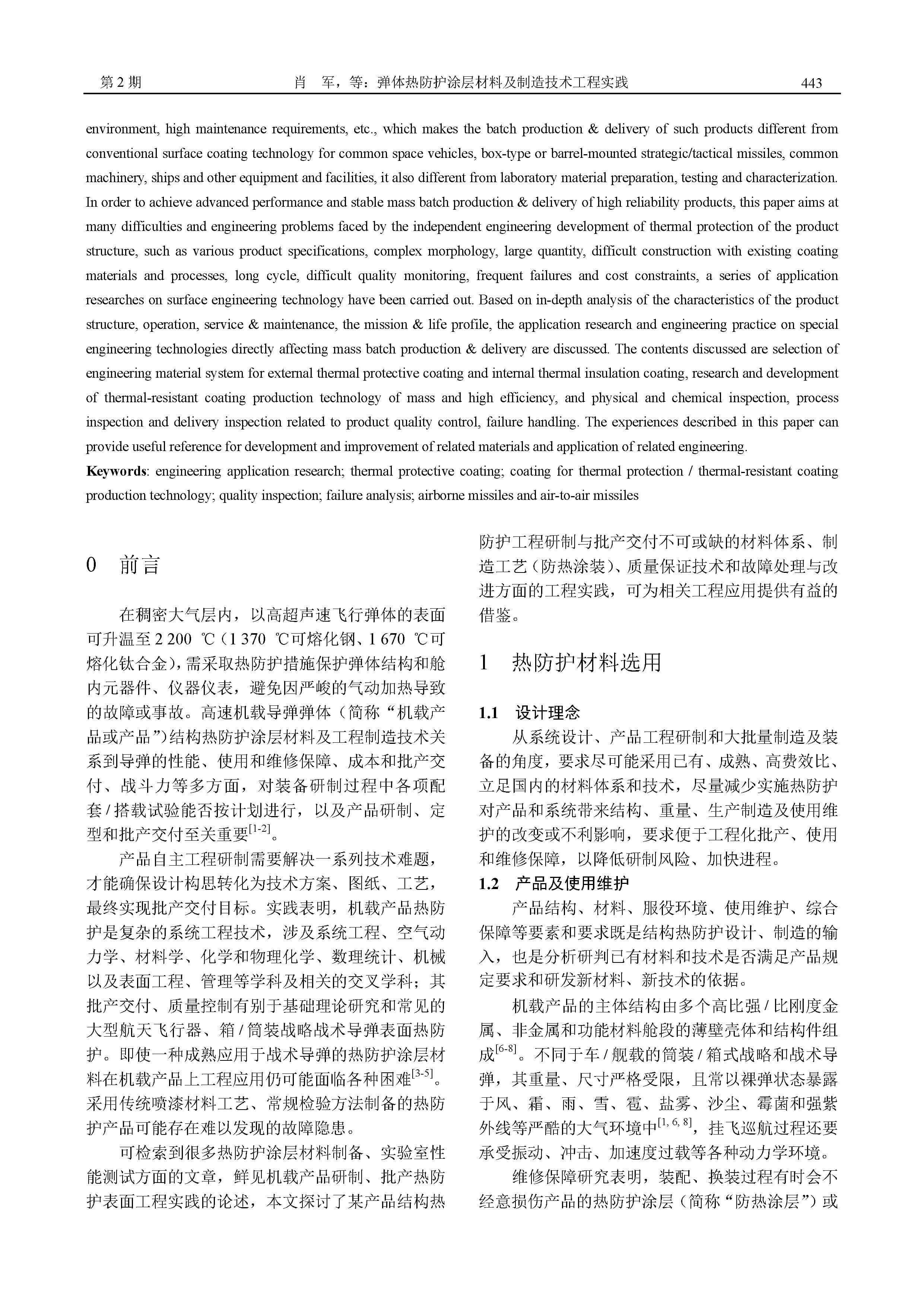 第 2 期　　肖　军，等：弹体热防护涂层材料及制造技术工程实践　　443

environment, high maintenance requirements, etc., which makes the batch production & delivery of such products different from conventional surface coating technology for common space vehicles, box-type or barrel-mounted strategic/tactical missiles, common machinery, ships and other equipment and facilities, it also different from laboratory material preparation, testing and characterization. In order to achieve advanced performance and stable mass batch production & delivery of high reliability products, this paper aims at many difficulties and engineering problems faced by the independent engineering development of thermal protection of the product structure, such as various product specifications, complex morphology, large quantity, difficult construction with existing coating materials and processes, long cycle, difficult quality monitoring, frequent failures and cost constraints, a series of application researches on surface engineering technology have been carried out. Based on in-depth analysis of the characteristics of the product structure, operation, service & maintenance, the mission & life profile, the application research and engineering practice on special engineering technologies directly affecting mass batch production & delivery are discussed. The contents discussed are selection of engineering material system for external thermal protective coating and internal thermal insulation coating, research and development of thermal-resistant coating production technology of mass and high efficiency, and physical and chemical inspection, process inspection and delivery inspection related to product quality control, failure handling. The experiences described in this paper can provide useful reference for development and improvement of related materials and application of related engineering.

Keywords: engineering application research; thermal protective coating; coating for thermal protection / thermal-resistant coating production technology; quality inspection; failure analysis; airborne missiles and air-to-air missiles

0　前言

在稠密大气层内，以高超声速飞行弹体的表面可升温至 2 200 ℃（1 370 ℃可熔化钢、1 670 ℃可熔化钛合金)，需采取热防护措施保护弹体结构和舱内元器件、仪器仪表，避免因严峻的气动加热导致的故障或事故。高速机载导弹弹体（简称“机载产品或产品”)结构热防护涂层材料及工程制造技术关系到导弹的性能、使用和维修保障、成本和批产交付、战斗力等多方面，对装备研制过程中各项配套 / 搭载试验能否按计划进行，以及产品研制、定型和批产交付至关重要$^{[1-2]}$。

产品自主工程研制需要解决一系列技术难题，才能确保设计构思转化为技术方案、图纸、工艺，最终实现批产交付目标。实践表明，机载产品热防护是复杂的系统工程技术，涉及系统工程、空气动力学、材料学、化学和物理化学、数理统计、机械以及表面工程、管理等学科及相关的交叉学科；其批产交付、质量控制有别于基础理论研究和常见的大型航天飞行器、箱 / 筒装战略战术导弹表面热防护。即使一种成熟应用于战术导弹的热防护涂层材料在机载产品上工程应用仍可能面临各种困难$^{[3-5]}$。采用传统喷漆材料工艺、常规检验方法制备的热防护产品可能存在难以发现的故障隐患。

可检索到很多热防护涂层材料制备、实验室性能测试方面的文章，鲜见机载产品研制、批产热防护表面工程实践的论述，本文探讨了某产品结构热防护工程研制与批产交付不可或缺的材料体系、制造工艺（防热涂装)、质量保证技术和故障处理与改进方面的工程实践，可为相关工程应用提供有益的借鉴。

1　热防护材料选用

1.1　设计理念

从系统设计、产品工程研制和大批量制造及装备的角度，要求尽可能采用已有、成熟、高费效比、立足国内的材料体系和技术，尽量减少实施热防护对产品和系统带来结构、重量、生产制造及使用维护的改变或不利影响，要求便于工程化批产、使用和维修保障，以降低研制风险、加快进程。

1.2　产品及使用维护

产品结构、材料、服役环境、使用维护、综合保障等要素和要求既是结构热防护设计、制造的输入，也是分析研判已有材料和技术是否满足产品规定要求和研发新材料、新技术的依据。

机载产品的主体结构由多个高比强 / 比刚度金属、非金属和功能材料舱段的薄壁壳体和结构件组成$^{[6-8]}$。不同于车 / 舰载的筒装 / 箱式战略和战术导弹，其重量、尺寸严格受限，且常以裸弹状态暴露于风、霜、雨、雪、雹、盐雾、沙尘、霉菌和强紫外线等严酷的大气环境中$^{[1, 6, 8]}$，挂飞巡航过程还要承受振动、冲击、加速度过载等各种动力学环境。

维修保障研究表明，装配、换装过程有时会不经意损伤产品的热防护涂层（简称“防热涂层”）或